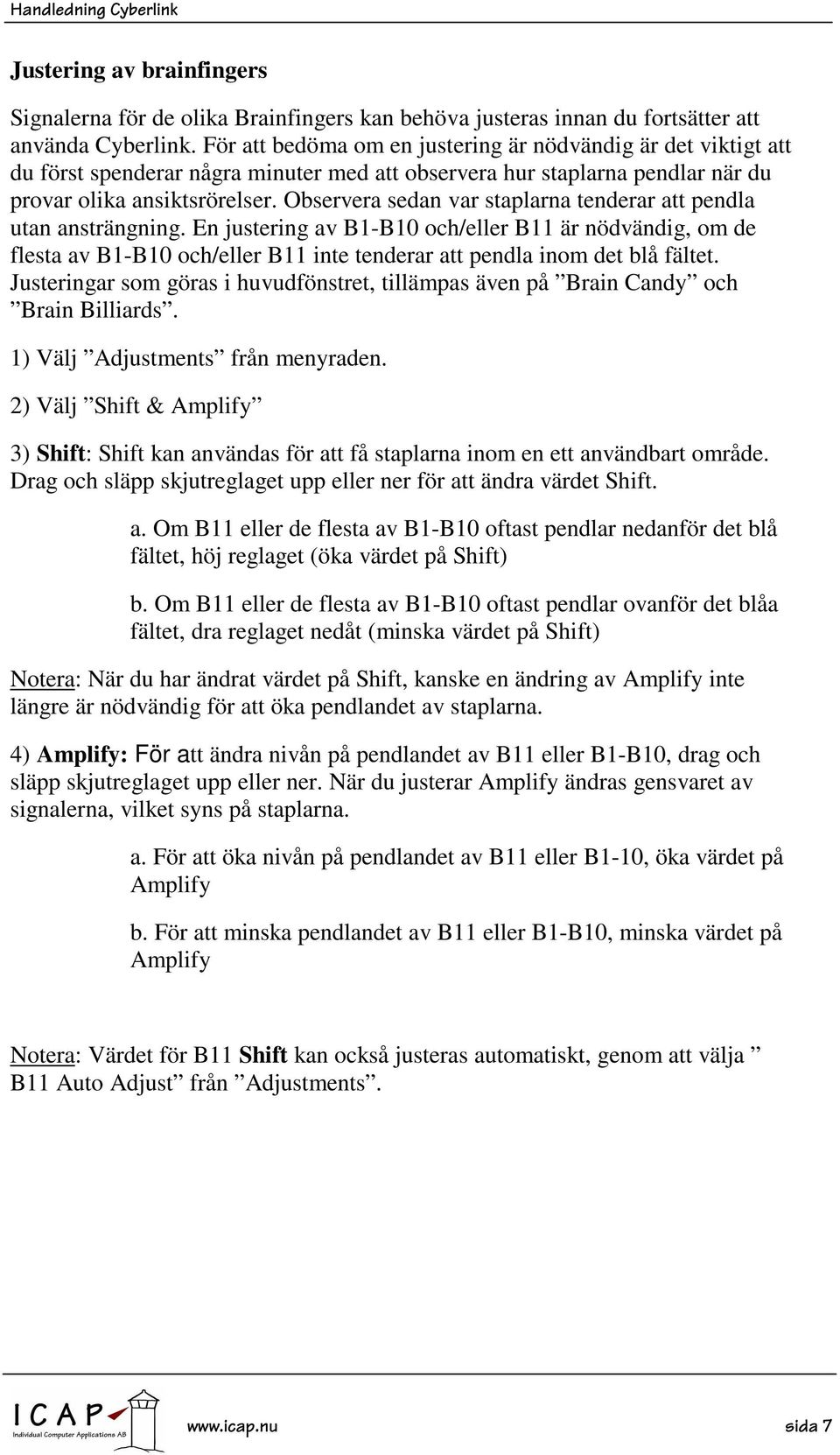 Handledning Cyberlink

Justering av brainfingers

Signalerna för de olika Brainfingers kan behöva justeras innan du fortsätter att använda Cyberlink. För att bedöma om en justering är nödvändig är det viktigt att du först spenderar några minuter med att observera hur staplarna pendlar när du provar olika ansiktsrörelser. Observera sedan var staplarna tenderar att pendla utan ansträngning. En justering av B1-B10 och/eller B11 är nödvändig, om de flesta av B1-B10 och/eller B11 inte tenderar att pendla inom det blå fältet. Justeringar som göras i huvudfönstret, tillämpas även på ”Brain Candy” och ”Brain Billiards”.

1) Välj ”Adjustments” från menyraden.

2) Välj ”Shift & Amplify”

3) Shift: Shift kan användas för att få staplarna inom en ett användbart område. Drag och släpp skjutreglaget upp eller ner för att ändra värdet Shift.

a. Om B11 eller de flesta av B1-B10 oftast pendlar nedanför det blå fältet, höj reglaget (öka värdet på Shift)

b. Om B11 eller de flesta av B1-B10 oftast pendlar ovanför det blåa fältet, dra reglaget nedåt (minska värdet på Shift)

Notera: När du har ändrat värdet på Shift, kanske en ändring av Amplify inte längre är nödvändig för att öka pendlandet av staplarna.

4) Amplify: För att ändra nivån på pendlandet av B11 eller B1-B10, drag och släpp skjutreglaget upp eller ner. När du justerar Amplify ändras gensvaret av signalerna, vilket syns på staplarna.

a. För att öka nivån på pendlandet av B11 eller B1-10, öka värdet på Amplify

b. För att minska pendlandet av B11 eller B1-B10, minska värdet på Amplify

Notera: Värdet för B11 Shift kan också justeras automatiskt, genom att välja ” B11 Auto Adjust” från ”Adjustments”.

ICAP Individual Computer Applications AB

www.icap.nu

sida 7